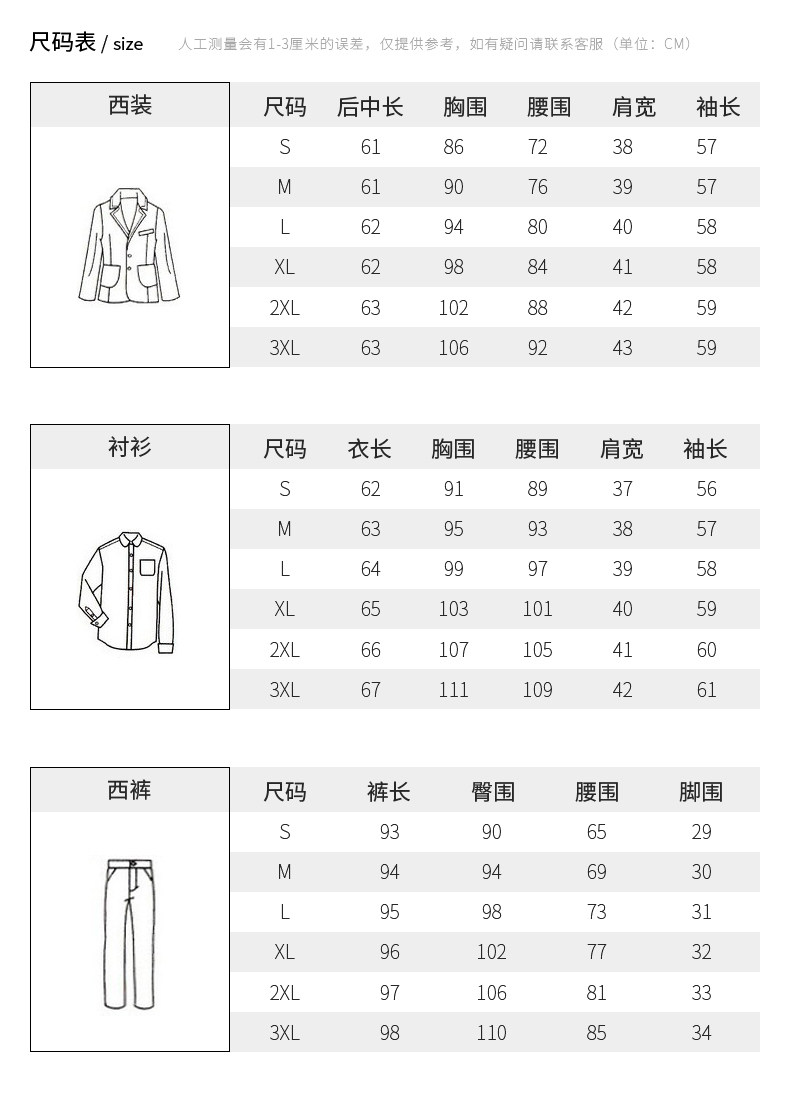 尺码表 / size　人工测量会有1-3厘米的误差，仅提供参考，如有疑问请联系客服（单位：CM）

西装

| 尺码 | 后中长 | 胸围 | 腰围 | 肩宽 | 袖长 |
|---|---|---|---|---|---|
| S | 61 | 86 | 72 | 38 | 57 |
| M | 61 | 90 | 76 | 39 | 57 |
| L | 62 | 94 | 80 | 40 | 58 |
| XL | 62 | 98 | 84 | 41 | 58 |
| 2XL | 63 | 102 | 88 | 42 | 59 |
| 3XL | 63 | 106 | 92 | 43 | 59 |

衬衫

| 尺码 | 衣长 | 胸围 | 腰围 | 肩宽 | 袖长 |
|---|---|---|---|---|---|
| S | 62 | 91 | 89 | 37 | 56 |
| M | 63 | 95 | 93 | 38 | 57 |
| L | 64 | 99 | 97 | 39 | 58 |
| XL | 65 | 103 | 101 | 40 | 59 |
| 2XL | 66 | 107 | 105 | 41 | 60 |
| 3XL | 67 | 111 | 109 | 42 | 61 |

西裤

| 尺码 | 裤长 | 臀围 | 腰围 | 脚围 |
|---|---|---|---|---|
| S | 93 | 90 | 65 | 29 |
| M | 94 | 94 | 69 | 30 |
| L | 95 | 98 | 73 | 31 |
| XL | 96 | 102 | 77 | 32 |
| 2XL | 97 | 106 | 81 | 33 |
| 3XL | 98 | 110 | 85 | 34 |